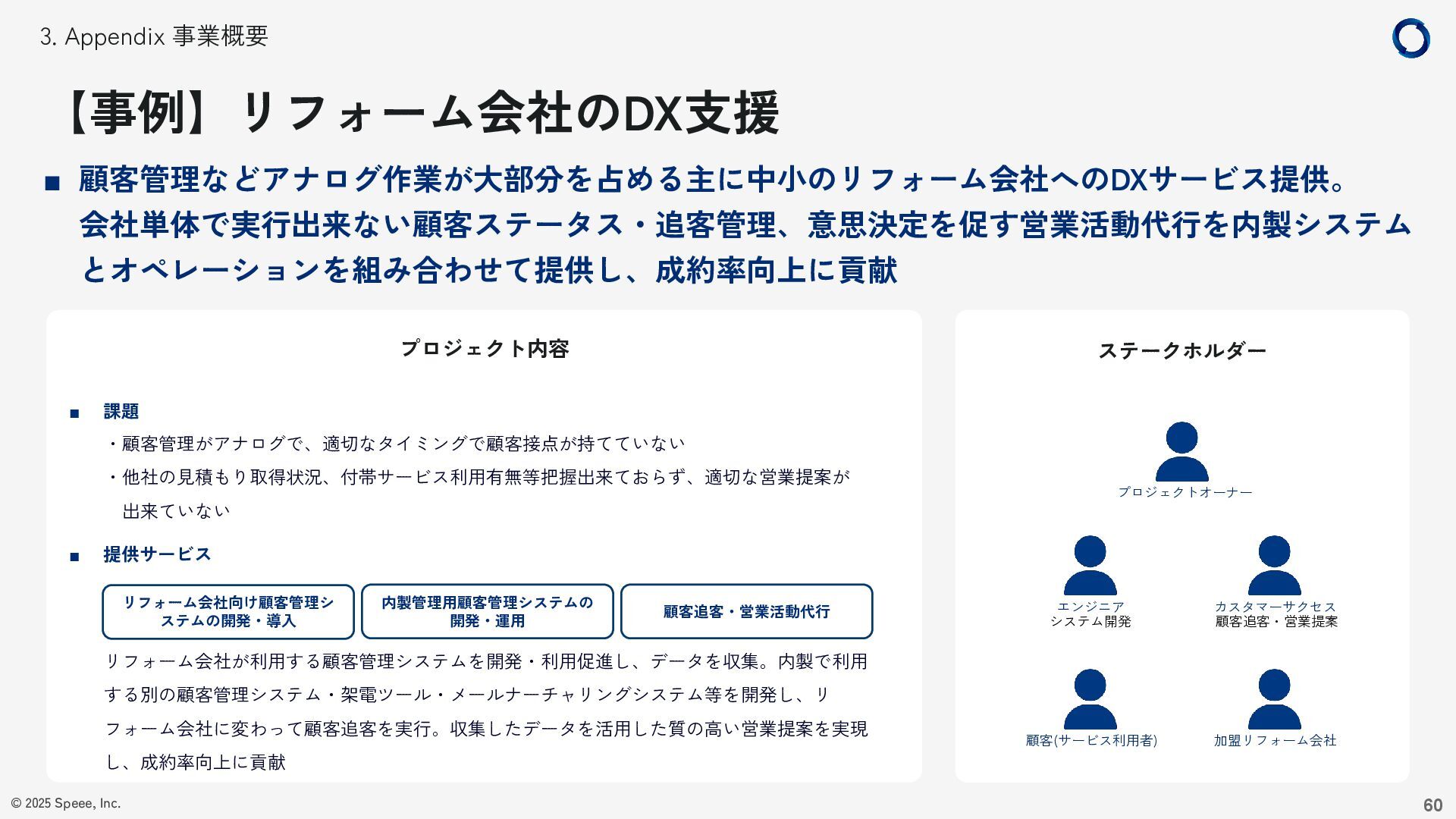 3. Appendix 事業概要

【事例】リフォーム会社のDX支援

■ 顧客管理などアナログ作業が大部分を占める主に中小のリフォーム会社へのDXサービス提供。会社単体で実行出来ない顧客ステータス・追客管理、意思決定を促す営業活動代行を内製システムとオペレーションを組み合わせて提供し、成約率向上に貢献

プロジェクト内容

■ 課題
・顧客管理がアナログで、適切なタイミングで顧客接点が持てていない
・他社の見積もり取得状況、付帯サービス利用有無等把握出来ておらず、適切な営業提案が出来ていない

■ 提供サービス

リフォーム会社向け顧客管理システムの開発・導入

内製管理用顧客管理システムの開発・運用

顧客追客・営業活動代行

リフォーム会社が利用する顧客管理システムを開発・利用促進し、データを収集。内製で利用する別の顧客管理システム・架電ツール・メールナーチャリングシステム等を開発し、リフォーム会社に変わって顧客追客を実行。収集したデータを活用した質の高い営業提案を実現し、成約率向上に貢献

ステークホルダー

プロジェクトオーナー

エンジニア
システム開発

カスタマーサクセス
顧客追客・営業提案

顧客(サービス利用者)

加盟リフォーム会社

© 2025 Speee, Inc.

60